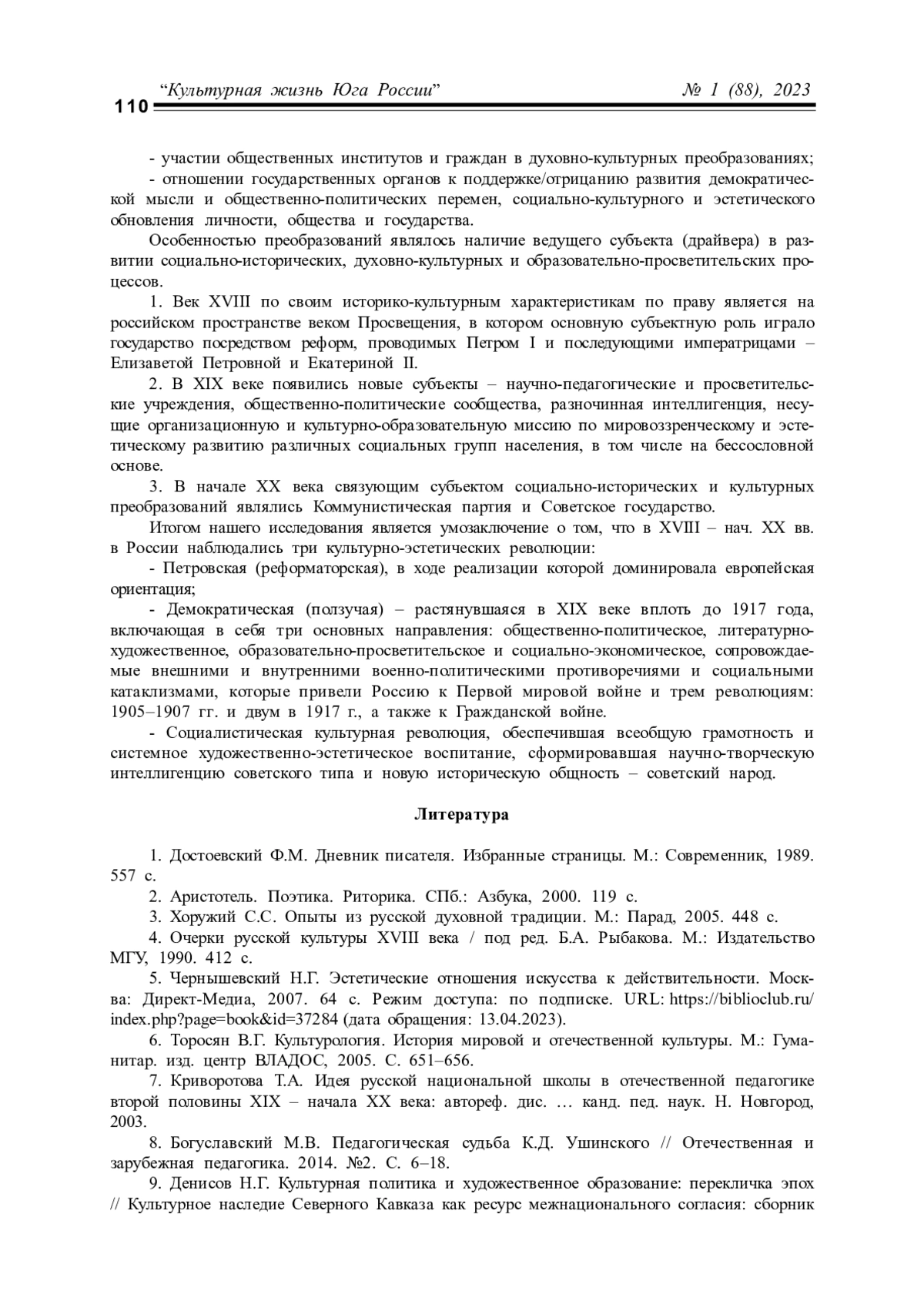 110 “Культурная жизнь Юга России” № 1 (88), 2023

- участии общественных институтов и граждан в духовно-культурных преобразованиях;
- отношении государственных органов к поддержке/отрицанию развития демократической мысли и общественно-политических перемен, социально-культурного и эстетического обновления личности, общества и государства.

Особенностью преобразований являлось наличие ведущего субъекта (драйвера) в развитии социально-исторических, духовно-культурных и образовательно-просветительских процессов.

1. Век XVIII по своим историко-культурным характеристикам по праву является на российском пространстве веком Просвещения, в котором основную субъектную роль играло государство посредством реформ, проводимых Петром I и последующими императрицами – Елизаветой Петровной и Екатериной II.

2. В XIX веке появились новые субъекты – научно-педагогические и просветительские учреждения, общественно-политические сообщества, разночинная интеллигенция, несущие организационную и культурно-образовательную миссию по мировоззренческому и эстетическому развитию различных социальных групп населения, в том числе на бессословной основе.

3. В начале XX века связующим субъектом социально-исторических и культурных преобразований являлись Коммунистическая партия и Советское государство.

Итогом нашего исследования является умозаключение о том, что в XVIII – нач. XX вв. в России наблюдались три культурно-эстетических революции:

- Петровская (реформаторская), в ходе реализации которой доминировала европейская ориентация;

- Демократическая (ползучая) – растянувшаяся в XIX веке вплоть до 1917 года, включающая в себя три основных направления: общественно-политическое, литературно-художественное, образовательно-просветительское и социально-экономическое, сопровождаемые внешними и внутренними военно-политическими противоречиями и социальными катаклизмами, которые привели Россию к Первой мировой войне и трем революциям: 1905–1907 гг. и двум в 1917 г., а также к Гражданской войне.

- Социалистическая культурная революция, обеспечившая всеобщую грамотность и системное художественно-эстетическое воспитание, сформировавшая научно-творческую интеллигенцию советского типа и новую историческую общность – советский народ.

Литература

1. Достоевский Ф.М. Дневник писателя. Избранные страницы. М.: Современник, 1989. 557 с.

2. Аристотель. Поэтика. Риторика. СПб.: Азбука, 2000. 119 с.

3. Хоружий С.С. Опыты из русской духовной традиции. М.: Парад, 2005. 448 с.

4. Очерки русской культуры XVIII века / под ред. Б.А. Рыбакова. М.: Издательство МГУ, 1990. 412 с.

5. Чернышевский Н.Г. Эстетические отношения искусства к действительности. Москва: Директ-Медиа, 2007. 64 с. Режим доступа: по подписке. URL: https://biblioclub.ru/index.php?page=book&id=37284 (дата обращения: 13.04.2023).

6. Торосян В.Г. Культурология. История мировой и отечественной культуры. М.: Гуманитар. изд. центр ВЛАДОС, 2005. С. 651–656.

7. Криворотова Т.А. Идея русской национальной школы в отечественной педагогике второй половины XIX – начала XX века: автореф. дис. … канд. пед. наук. Н. Новгород, 2003.

8. Богуславский М.В. Педагогическая судьба К.Д. Ушинского // Отечественная и зарубежная педагогика. 2014. №2. С. 6–18.

9. Денисов Н.Г. Культурная политика и художественное образование: перекличка эпох // Культурное наследие Северного Кавказа как ресурс межнационального согласия: сборник